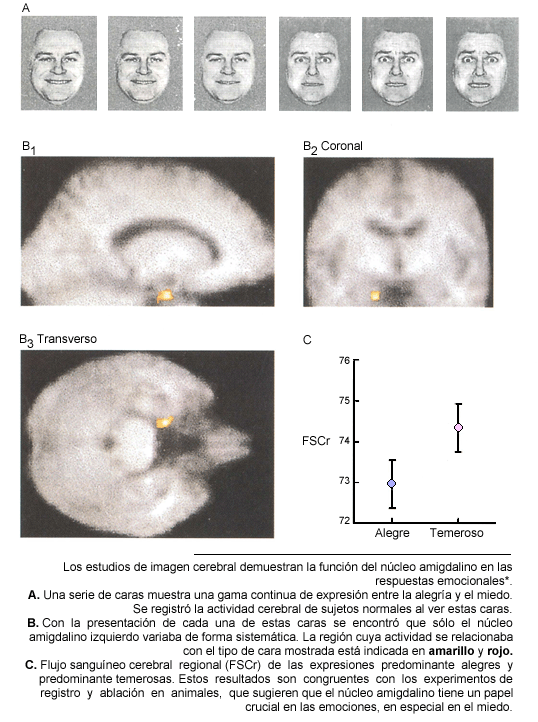 A

$B_1$

$B_2$ Coronal

$B_3$ Transverso

C

76
75
FSCr 74
73
72
Alegre Temeroso

Los estudios de imagen cerebral demuestran la función del núcleo amigdalino en las respuestas emocionales*.

**A.** Una serie de caras muestra una gama continua de expresión entre la alegría y el miedo. Se registró la actividad cerebral de sujetos normales al ver estas caras.

**B.** Con la presentación de cada una de estas caras se encontró que sólo el núcleo amigdalino izquierdo variaba de forma sistemática. La región cuya actividad se relacionaba con el tipo de cara mostrada está indicada en **amarillo** y **rojo.**

**C.** Flujo sanguíneo cerebral regional (FSCr) de las expresiones predominante alegres y predominante temerosas. Estos resultados son congruentes con los experimentos de registro y ablación en animales, que sugieren que el núcleo amigdalino tiene un papel crucial en las emociones, en especial en el miedo.